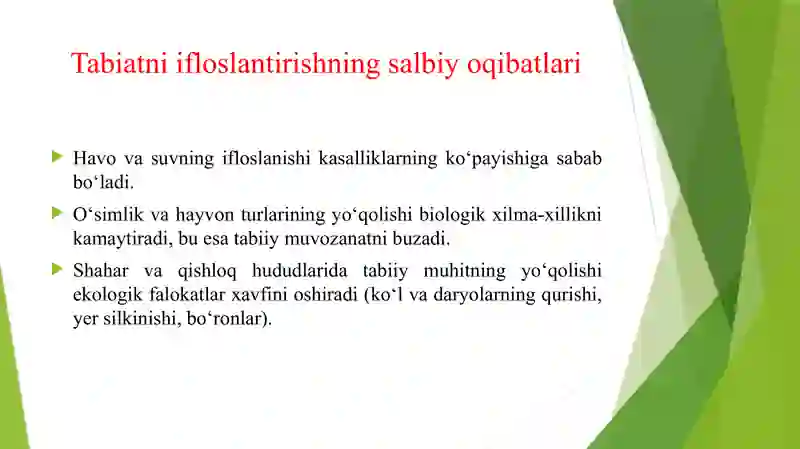 Tabiatni ifloslantirishning salbiy oqibatlari

Havo va suvning ifloslanishi kasalliklarning ko‘payishiga sabab bo‘ladi.

O‘simlik va hayvon turlarining yo‘qolishi biologik xilma-xillikni kamaytiradi, bu esa tabiiy muvozanatni buzadi.

Shahar va qishloq hududlarida tabiiy muhitning yo‘qolishi ekologik falokatlar xavfini oshiradi (ko‘l va daryolarning qurishi, yer silkinishi, bo‘ronlar).